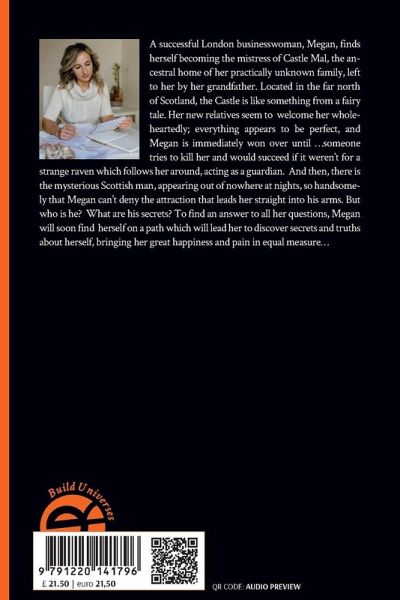 A successful London businesswoman, Megan, finds herself becoming the mistress of Castle Mal, the ancestral home of her practically unknown family, left to her by her grandfather. Located in the far north of Scotland, the Castle is like something from a fairy tale. Her new relatives seem to welcome her wholeheartedly; everything appears to be perfect, and Megan is immediately won over until …someone tries to kill her and would succeed if it weren't for a strange raven which follows her around, acting as a guardian. And then, there is the mysterious Scottish man, appearing out of nowhere at nights, so handsomely that Megan can't deny the attraction that leads her straight into his arms. But who is he? What are his secrets? To find an answer to all her questions, Megan will soon find herself on a path which will lead her to discover secrets and truths about herself, bringing her great happiness and pain in equal measure…

Build Universes

9 791220 141796

£ 21.50 | euro 21,50

QR CODE: AUDIO PREVIEW